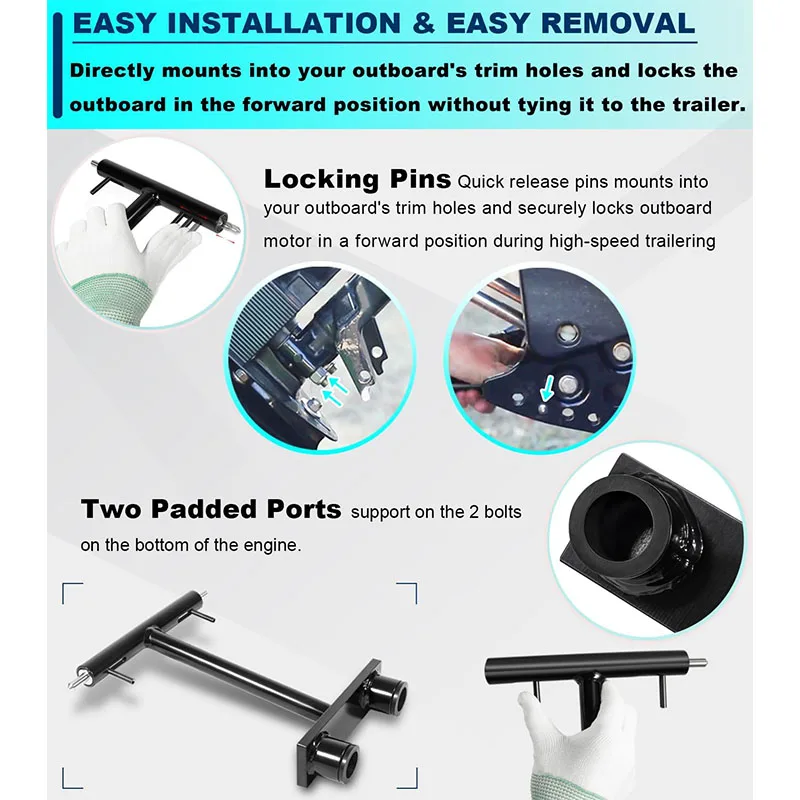 EASY INSTALLATION & EASY REMOVAL

Directly mounts into your outboard's trim holes and locks the outboard in the forward position without tying it to the trailer.

Locking Pins Quick release pins mounts into your outboard's trim holes and securely locks outboard motor in a forward position during high-speed trailering

Two Padded Ports support on the 2 bolts on the bottom of the engine.